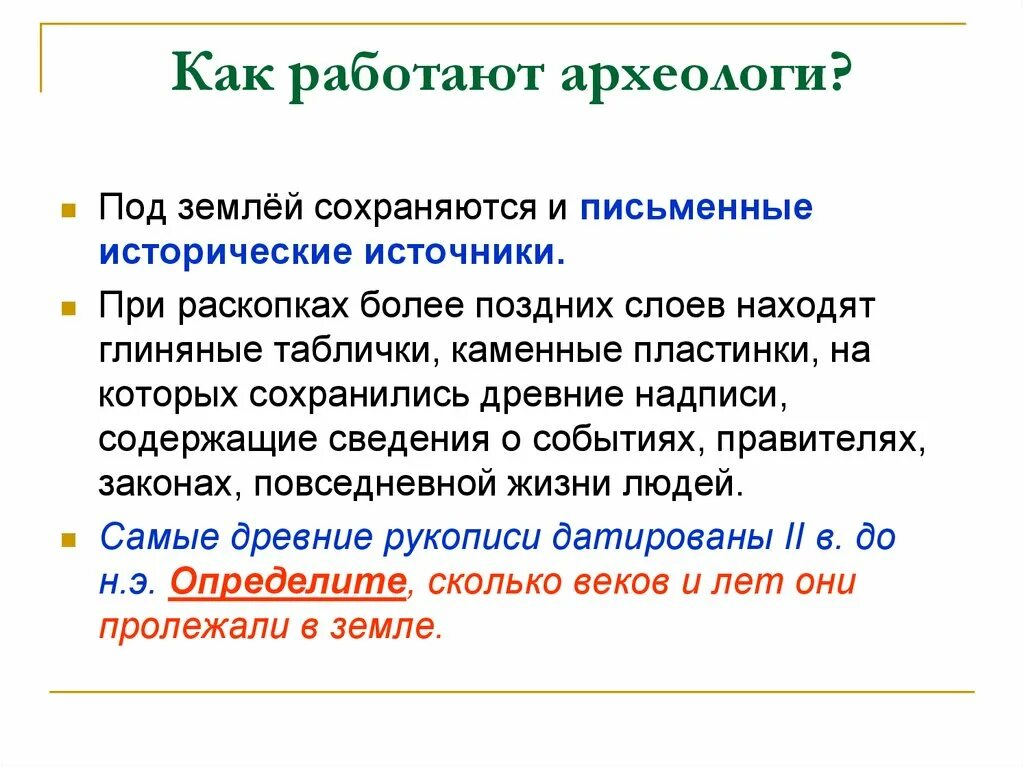 Как работают археологи?

Под землёй сохраняются и письменные исторические источники.

При раскопках более поздних слоев находят глиняные таблички, каменные пластинки, на которых сохранились древние надписи, содержащие сведения о событиях, правителях, законах, повседневной жизни людей.

Самые древние рукописи датированы II в. до н.э. Определите, сколько веков и лет они пролежали в земле.